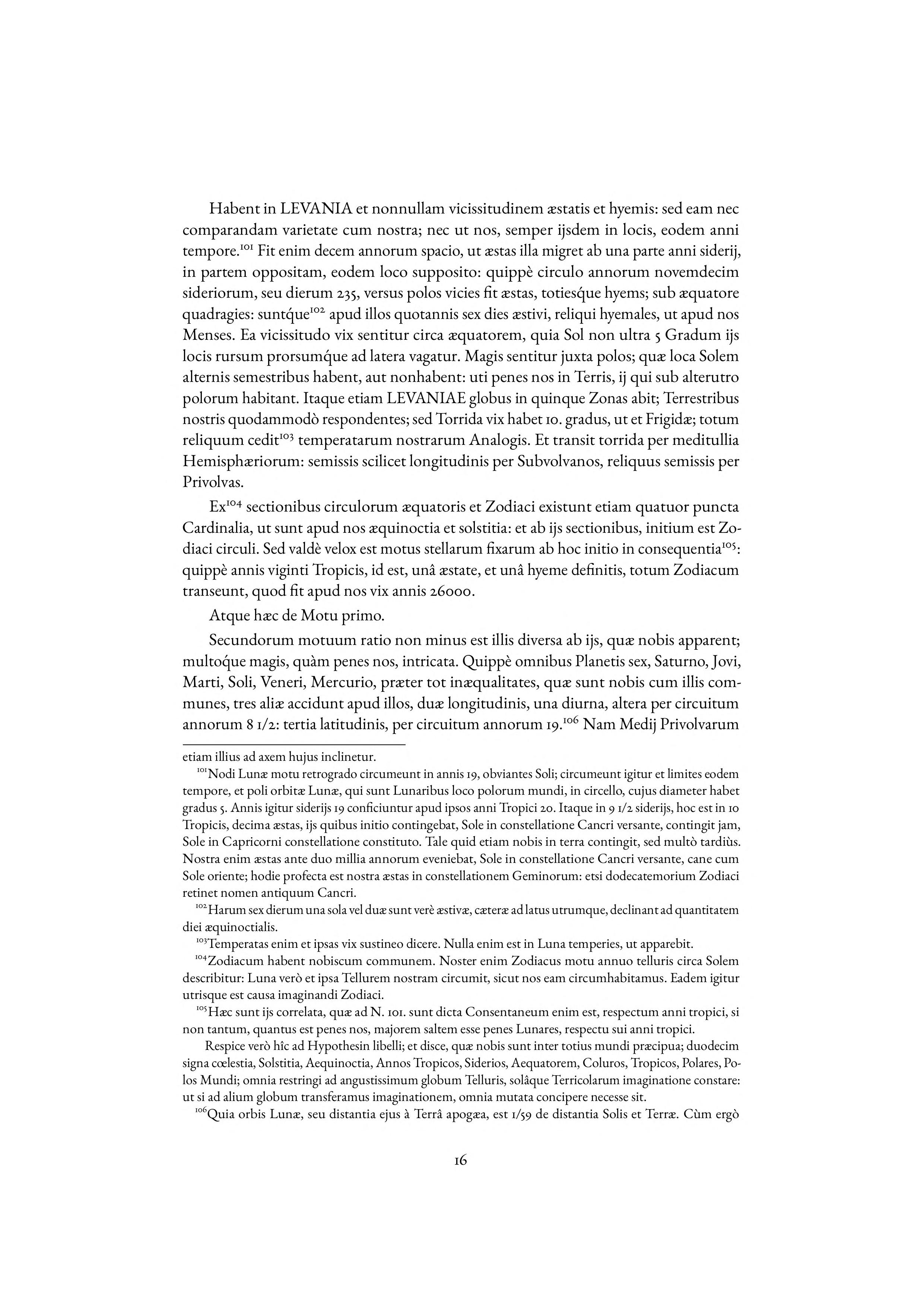 Habent in LEVANIA et nonnullam vicissitudinem æstatis et hyemis: sed eam nec comparandam varietate cum nostra; nec ut nos, semper ijsdem in locis, eodem anni tempore.$^{101}$ Fit enim decem annorum spacio, ut æstas illa migret ab una parte anni siderij, in partem oppositam, eodem loco supposito: quippè circulo annorum novemdecim sideriorum, seu dierum 235, versus polos vicies fit æstas, totiesq́ue hyems; sub æquatore quadragies: suntq́ue$^{102}$ apud illos quotannis sex dies æstivi, reliqui hyemales, ut apud nos Menses. Ea vicissitudo vix sentitur circa æquatorem, quia Sol non ultra 5 Gradum ijs locis rursum prorsumq́ue ad latera vagatur. Magis sentitur juxta polos; quæ loca Solem alternis semestribus habent, aut nonhabent: uti penes nos in Terris, ij qui sub alterutro polorum habitant. Itaque etiam LEVANIAE globus in quinque Zonas abit; Terrestribus nostris quodammodò respondentes; sed Torrida vix habet 10. gradus, ut et Frigidæ; totum reliquum cedit$^{103}$ temperatarum nostrarum Analogis. Et transit torrida per meditullia Hemisphæriorum: semissis scilicet longitudinis per Subvolvanos, reliquus semissis per Privolvas.

Ex$^{104}$ sectionibus circulorum æquatoris et Zodiaci existunt etiam quatuor puncta Cardinalia, ut sunt apud nos æquinoctia et solstitia: et ab ijs sectionibus, initium est Zodiaci circuli. Sed valdè velox est motus stellarum fixarum ab hoc initio in consequentia$^{105}$: quippè annis viginti Tropicis, id est, unâ æstate, et unâ hyeme definitis, totum Zodiacum transeunt, quod fit apud nos vix annis 26000.

Atque hæc de Motu primo.

Secundorum motuum ratio non minus est illis diversa ab ijs, quæ nobis apparent; multoq́ue magis, quàm penes nos, intricata. Quippè omnibus Planetis sex, Saturno, Jovi, Marti, Soli, Veneri, Mercurio, præter tot inæqualitates, quæ sunt nobis cum illis communes, tres aliæ accidunt apud illos, duæ longitudinis, una diurna, altera per circuitum annorum 8 1/2: tertia latitudinis, per circuitum annorum 19.$^{106}$ Nam Medij Privolvarum

etiam illius ad axem hujus inclinetur.

$^{101}$Nodi Lunæ motu retrogrado circumeunt in annis 19, obviantes Soli; circumeunt igitur et limites eodem tempore, et poli orbitæ Lunæ, qui sunt Lunaribus loco polorum mundi, in circello, cujus diameter habet gradus 5. Annis igitur siderijs 19 conficiuntur apud ipsos anni Tropici 20. Itaque in 9 1/2 siderijs, hoc est in 10 Tropicis, decima æstas, ijs quibus initio contingebat, Sole in constellatione Cancri versante, contingit jam, Sole in Capricorni constellatione constituto. Tale quid etiam nobis in terra contingit, sed multò tardiùs. Nostra enim æstas ante duo millia annorum eveniebat, Sole in constellatione Cancri versante, cane cum Sole oriente; hodie profecta est nostra æstas in constellationem Geminorum: etsi dodecatemorium Zodiaci retinet nomen antiquum Cancri.

$^{102}$Harum sex dierum una sola vel duæ sunt verè æstivæ, cæteræ ad latus utrumque, declinant ad quantitatem diei æquinoctialis.

$^{103}$Temperatas enim et ipsas vix sustineo dicere. Nulla enim est in Luna temperies, ut apparebit.

$^{104}$Zodiacum habent nobiscum communem. Noster enim Zodiacus motu annuo telluris circa Solem describitur: Luna verò et ipsa Tellurem nostram circumit, sicut nos eam circumhabitamus. Eadem igitur utrisque est causa imaginandi Zodiaci.

$^{105}$Hæc sunt ijs correlata, quæ ad N. 101. sunt dicta Consentaneum enim est, respectum anni tropici, si non tantum, quantus est penes nos, majorem saltem esse penes Lunares, respectu sui anni tropici.

Respice verò hîc ad Hypothesin libelli; et disce, quæ nobis sunt inter totius mundi præcipua; duodecim signa cœlestia, Solstitia, Aequinoctia, Annos Tropicos, Siderios, Aequatorem, Coluros, Tropicos, Polares, Polos Mundi; omnia restringi ad angustissimum globum Telluris, solâque Terricolarum imaginatione constare: ut si ad alium globum transferamus imaginationem, omnia mutata concipere necesse sit.

$^{106}$Quia orbis Lunæ, seu distantia ejus à Terrâ apogæa, est 1/59 de distantia Solis et Terræ. Cùm ergò

16